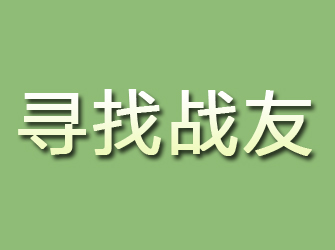 寻找战友